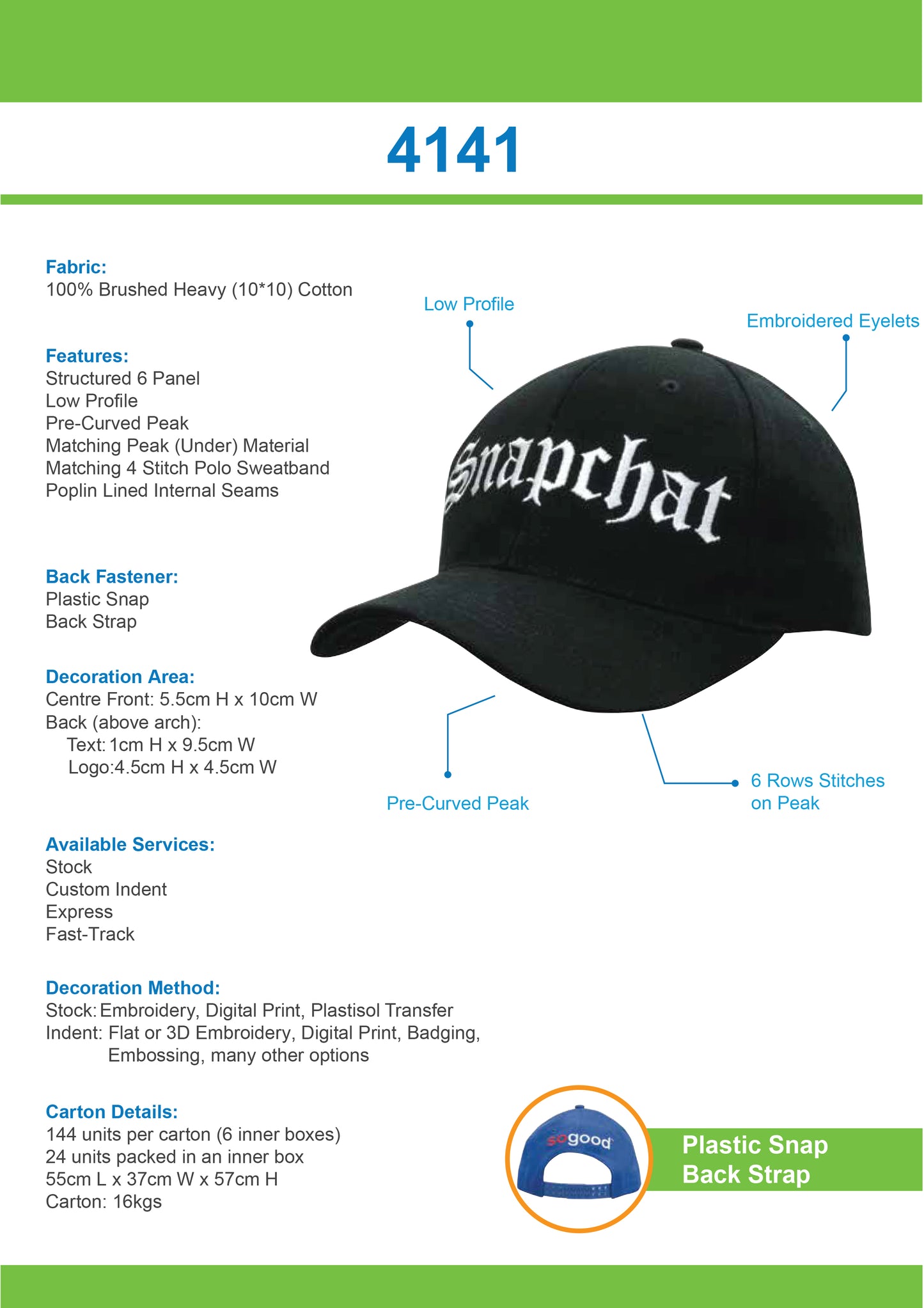 4141

Fabric:
100% Brushed Heavy (10*10) Cotton

Features:
Structured 6 Panel
Low Profile
Pre-Curved Peak
Matching Peak (Under) Material
Matching 4 Stitch Polo Sweatband
Poplin Lined Internal Seams

Back Fastener:
Plastic Snap
Back Strap

Decoration Area:
Centre Front: 5.5cm H x 10cm W
Back (above arch):
Text: 1cm H x 9.5cm W
Logo:4.5cm H x 4.5cm W

Available Services:
Stock
Custom Indent
Express
Fast-Track

Decoration Method:
Stock: Embroidery, Digital Print, Plastisol Transfer
Indent: Flat or 3D Embroidery, Digital Print, Badging, Embossing, many other options

Carton Details:
144 units per carton (6 inner boxes)
24 units packed in an inner box
55cm L x 37cm W x 57cm H
Carton: 16kgs

Low Profile

Embroidered Eyelets

Snapchat

Pre-Curved Peak

6 Rows Stitches on Peak

sogood

Plastic Snap Back Strap